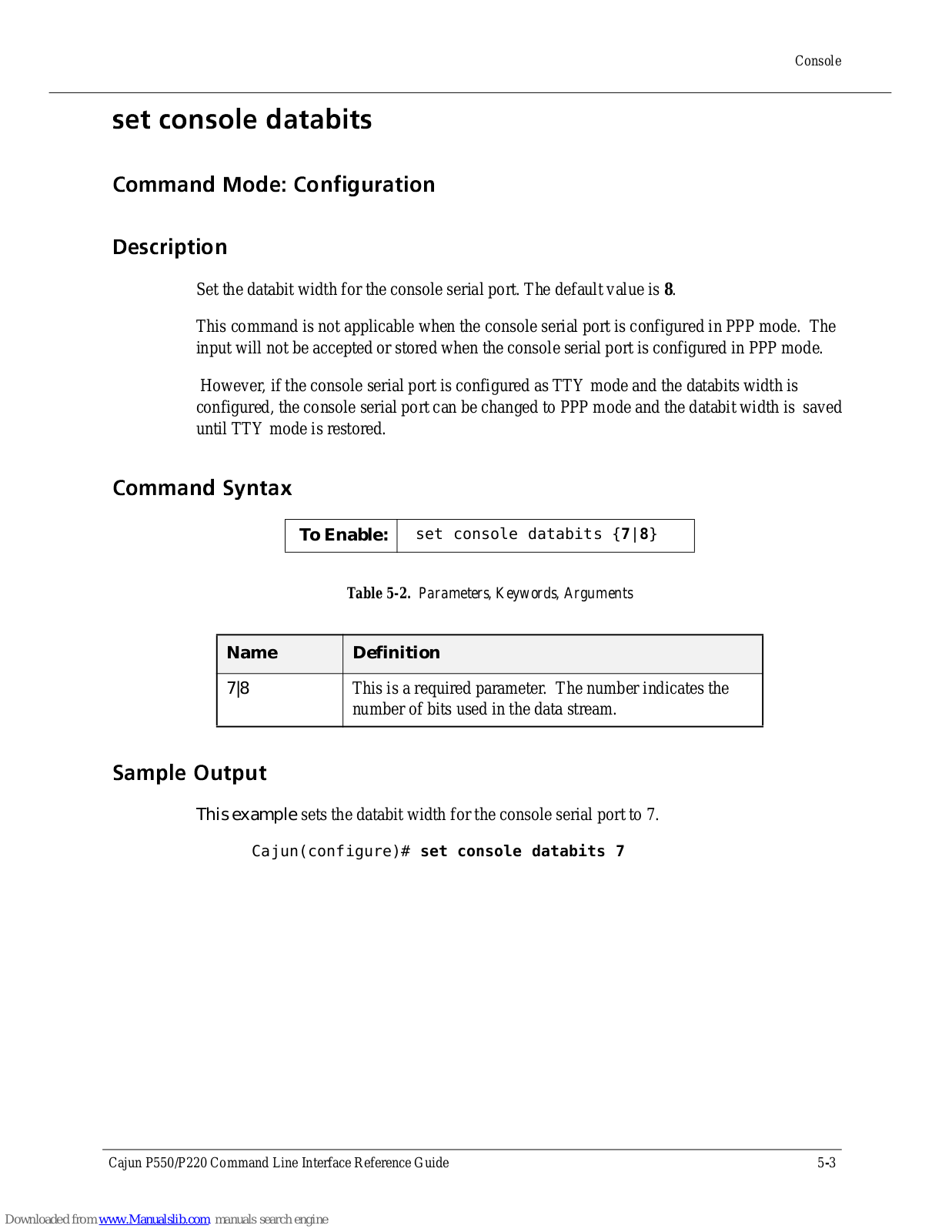 Console

set console databits

Command Mode: Configuration

Description

Set the databit width for the console serial port. The default value is 8.

This command is not applicable when the console serial port is configured in PPP mode. The input will not be accepted or stored when the console serial port is configured in PPP mode.

However, if the console serial port is configured as TTY mode and the databits width is configured, the console serial port can be changed to PPP mode and the databit width is saved until TTY mode is restored.

Command Syntax

| To Enable: | set console databits {7\|8} |
|---|---|

Table 5-2. Parameters, Keywords, Arguments

| Name | Definition |
|---|---|
| 7\|8 | This is a required parameter. The number indicates the number of bits used in the data stream. |

Sample Output

This example sets the databit width for the console serial port to 7.

Cajun(configure)# set console databits 7

Cajun P550/P220 Command Line Interface Reference Guide 5-3

Downloaded from www.Manualslib.com manuals search engine